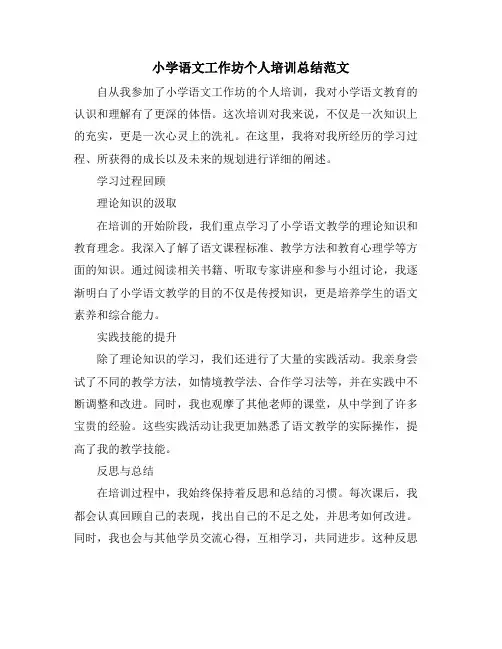 小学语文工作坊个人培训总结范文

自从我参加了小学语文工作坊的个人培训，我对小学语文教育的认识和理解有了更深的体悟。这次培训对我来说，不仅是一次知识上的充实，更是一次心灵上的洗礼。在这里，我将对我所经历的学习过程、所获得的成长以及未来的规划进行详细的阐述。

学习过程回顾

理论知识的汲取

在培训的开始阶段，我们重点学习了小学语文教学的理论知识和教育理念。我深入了解了语文课程标准、教学方法和教育心理学等方面的知识。通过阅读相关书籍、听取专家讲座和参与小组讨论，我逐渐明白了小学语文教学的目的不仅是传授知识，更是培养学生的语文素养和综合能力。

实践技能的提升

除了理论知识的学习，我们还进行了大量的实践活动。我亲身尝试了不同的教学方法，如情境教学法、合作学习法等，并在实践中不断调整和改进。同时，我也观摩了其他老师的课堂，从中学到了许多宝贵的经验。这些实践活动让我更加熟悉了语文教学的实际操作，提高了我的教学技能。

反思与总结

在培训过程中，我始终保持着反思和总结的习惯。每次课后，我都会认真回顾自己的表现，找出自己的不足之处，并思考如何改进。同时，我也会与其他学员交流心得，互相学习，共同进步。这种反思